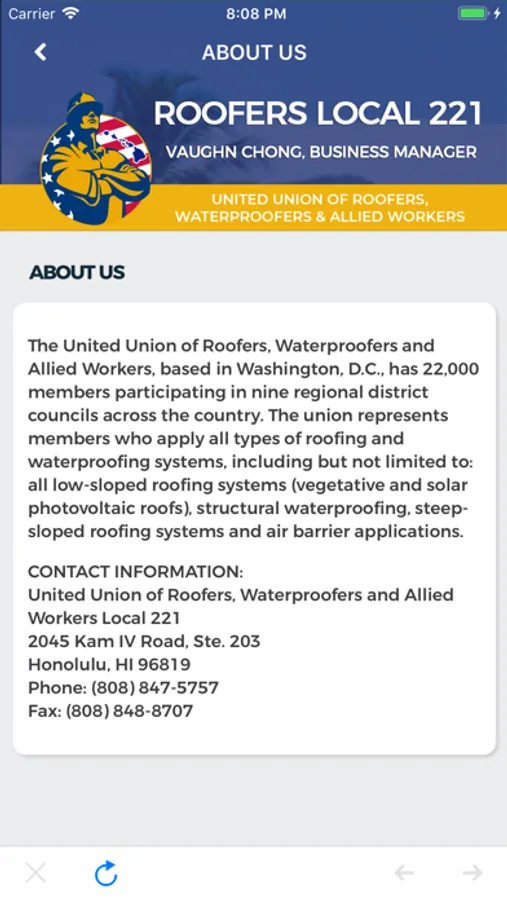 Carrier 8:08 PM

ABOUT US

ROOFERS LOCAL 221
VAUGHN CHONG, BUSINESS MANAGER

UNITED UNION OF ROOFERS, WATERPROOFERS & ALLIED WORKERS

ABOUT US

The United Union of Roofers, Waterproofers and Allied Workers, based in Washington, D.C., has 22,000 members participating in nine regional district councils across the country. The union represents members who apply all types of roofing and waterproofing systems, including but not limited to: all low-sloped roofing systems (vegetative and solar photovoltaic roofs), structural waterproofing, steep-sloped roofing systems and air barrier applications.

CONTACT INFORMATION:
United Union of Roofers, Waterproofers and Allied Workers Local 221
2045 Kam IV Road, Ste. 203
Honolulu, HI 96819
Phone: (808) 847-5757
Fax: (808) 848-8707